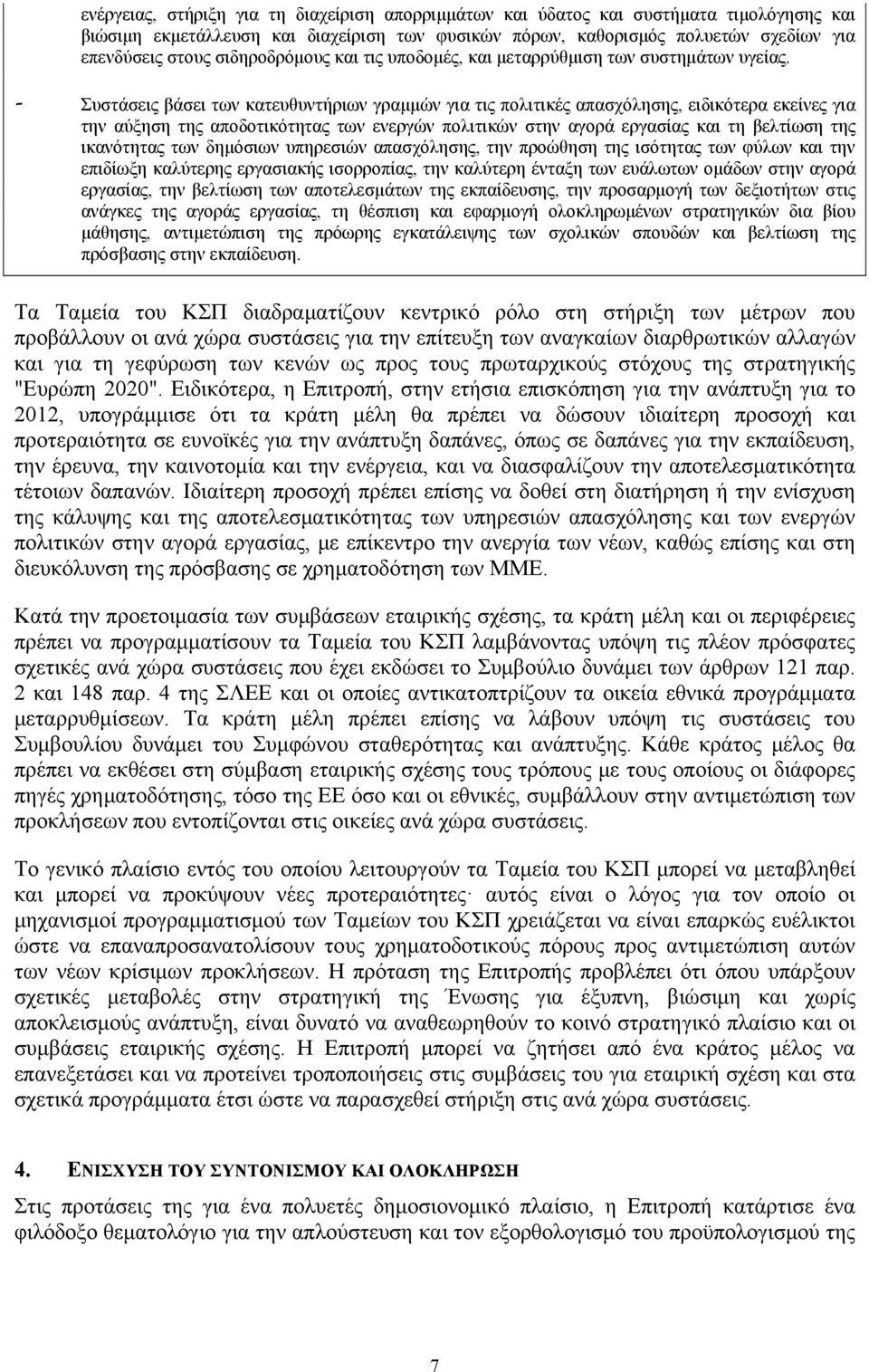 ενέργειας, στήριξη για τη διαχείριση απορριμμάτων και ύδατος και συστήματα τιμολόγησης και βιώσιμη εκμετάλλευση και διαχείριση των φυσικών πόρων, καθορισμός πολυετών σχεδίων για επενδύσεις στους σιδηροδρόμους και τις υποδομές, και μεταρρύθμιση των συστημάτων υγείας.

- Συστάσεις βάσει των κατευθυντήριων γραμμών για τις πολιτικές απασχόλησης, ειδικότερα εκείνες για την αύξηση της αποδοτικότητας των ενεργών πολιτικών στην αγορά εργασίας και τη βελτίωση της ικανότητας των δημόσιων υπηρεσιών απασχόλησης, την προώθηση της ισότητας των φύλων και την επιδίωξη καλύτερης εργασιακής ισορροπίας, την καλύτερη ένταξη των ευάλωτων ομάδων στην αγορά εργασίας, την βελτίωση των αποτελεσμάτων της εκπαίδευσης, την προσαρμογή των δεξιοτήτων στις ανάγκες της αγοράς εργασίας, τη θέσπιση και εφαρμογή ολοκληρωμένων στρατηγικών δια βίου μάθησης, αντιμετώπιση της πρόωρης εγκατάλειψης των σχολικών σπουδών και βελτίωση της πρόσβασης στην εκπαίδευση.

Τα Ταμεία του ΚΣΠ διαδραματίζουν κεντρικό ρόλο στη στήριξη των μέτρων που προβάλλουν οι ανά χώρα συστάσεις για την επίτευξη των αναγκαίων διαρθρωτικών αλλαγών και για τη γεφύρωση των κενών ως προς τους πρωταρχικούς στόχους της στρατηγικής "Ευρώπη 2020". Ειδικότερα, η Επιτροπή, στην ετήσια επισκόπηση για την ανάπτυξη για το 2012, υπογράμμισε ότι τα κράτη μέλη θα πρέπει να δώσουν ιδιαίτερη προσοχή και προτεραιότητα σε ευνοϊκές για την ανάπτυξη δαπάνες, όπως σε δαπάνες για την εκπαίδευση, την έρευνα, την καινοτομία και την ενέργεια, και να διασφαλίζουν την αποτελεσματικότητα τέτοιων δαπανών. Ιδιαίτερη προσοχή πρέπει επίσης να δοθεί στη διατήρηση ή την ενίσχυση της κάλυψης και της αποτελεσματικότητας των υπηρεσιών απασχόλησης και των ενεργών πολιτικών στην αγορά εργασίας, με επίκεντρο την ανεργία των νέων, καθώς επίσης και στη διευκόλυνση της πρόσβασης σε χρηματοδότηση των ΜΜΕ.

Κατά την προετοιμασία των συμβάσεων εταιρικής σχέσης, τα κράτη μέλη και οι περιφέρειες πρέπει να προγραμματίσουν τα Ταμεία του ΚΣΠ λαμβάνοντας υπόψη τις πλέον πρόσφατες σχετικές ανά χώρα συστάσεις που έχει εκδώσει το Συμβούλιο δυνάμει των άρθρων 121 παρ. 2 και 148 παρ. 4 της ΣΛΕΕ και οι οποίες αντικατοπτρίζουν τα οικεία εθνικά προγράμματα μεταρρυθμίσεων. Τα κράτη μέλη πρέπει επίσης να λάβουν υπόψη τις συστάσεις του Συμβουλίου δυνάμει του Συμφώνου σταθερότητας και ανάπτυξης. Κάθε κράτος μέλος θα πρέπει να εκθέσει στη σύμβαση εταιρικής σχέσης τους τρόπους με τους οποίους οι διάφορες πηγές χρηματοδότησης, τόσο της ΕΕ όσο και οι εθνικές, συμβάλλουν στην αντιμετώπιση των προκλήσεων που εντοπίζονται στις οικείες ανά χώρα συστάσεις.

Το γενικό πλαίσιο εντός του οποίου λειτουργούν τα Ταμεία του ΚΣΠ μπορεί να μεταβληθεί και μπορεί να προκύψουν νέες προτεραιότητες· αυτός είναι ο λόγος για τον οποίο οι μηχανισμοί προγραμματισμού των Ταμείων του ΚΣΠ χρειάζεται να είναι επαρκώς ευέλικτοι ώστε να επαναπροσανατολίσουν τους χρηματοδοτικούς πόρους προς αντιμετώπιση αυτών των νέων κρίσιμων προκλήσεων. Η πρόταση της Επιτροπής προβλέπει ότι όπου υπάρξουν σχετικές μεταβολές στην στρατηγική της Ένωσης για έξυπνη, βιώσιμη και χωρίς αποκλεισμούς ανάπτυξη, είναι δυνατό να αναθεωρηθούν το κοινό στρατηγικό πλαίσιο και οι συμβάσεις εταιρικής σχέσης. Η Επιτροπή μπορεί να ζητήσει από ένα κράτος μέλος να επανεξετάσει και να προτείνει τροποποιήσεις στις συμβάσεις του για εταιρική σχέση και στα σχετικά προγράμματα έτσι ώστε να παρασχεθεί στήριξη στις ανά χώρα συστάσεις.

4. ΕΝΙΣΧΥΣΗ ΤΟΥ ΣΥΝΤΟΝΙΣΜΟΥ ΚΑΙ ΟΛΟΚΛΗΡΩΣΗ

Στις προτάσεις της για ένα πολυετές δημοσιονομικό πλαίσιο, η Επιτροπή κατάρτισε ένα φιλόδοξο θεματολόγιο για την απλούστευση και τον εξορθολογισμό του προϋπολογισμού της

7